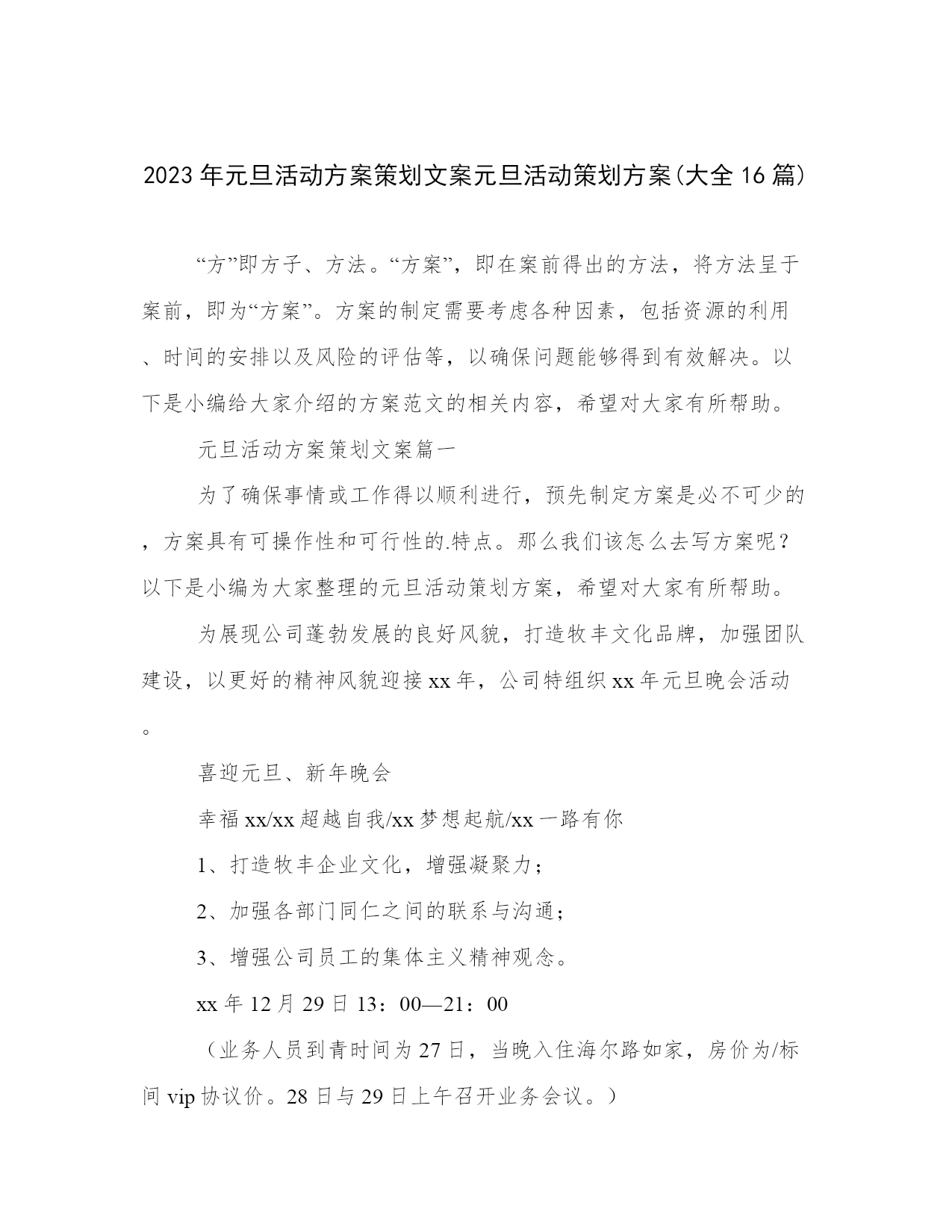 2023年元旦活动方案策划文案元旦活动策划方案(大全16篇)

“方”即方子、方法。“方案”，即在案前得出的方法，将方法呈于案前，即为“方案”。方案的制定需要考虑各种因素，包括资源的利用、时间的安排以及风险的评估等，以确保问题能够得到有效解决。以下是小编给大家介绍的方案范文的相关内容，希望对大家有所帮助。

元旦活动方案策划文案篇一

为了确保事情或工作得以顺利进行，预先制定方案是必不可少的，方案具有可操作性和可行性的.特点。那么我们该怎么去写方案呢？以下是小编为大家整理的元旦活动策划方案，希望对大家有所帮助。

为展现公司蓬勃发展的良好风貌，打造牧丰文化品牌，加强团队建设，以更好的精神风貌迎接xx年，公司特组织xx年元旦晚会活动。

喜迎元旦、新年晚会

幸福xx/xx超越自我/xx梦想起航/xx一路有你

1、打造牧丰企业文化，增强凝聚力；

2、加强各部门同仁之间的联系与沟通；

3、增强公司员工的集体主义精神观念。

xx年12月29日13：00—21：00

（业务人员到青时间为27日，当晚入住海尔路如家，房价为/标间vip协议价。28日与29日上午召开业务会议。）